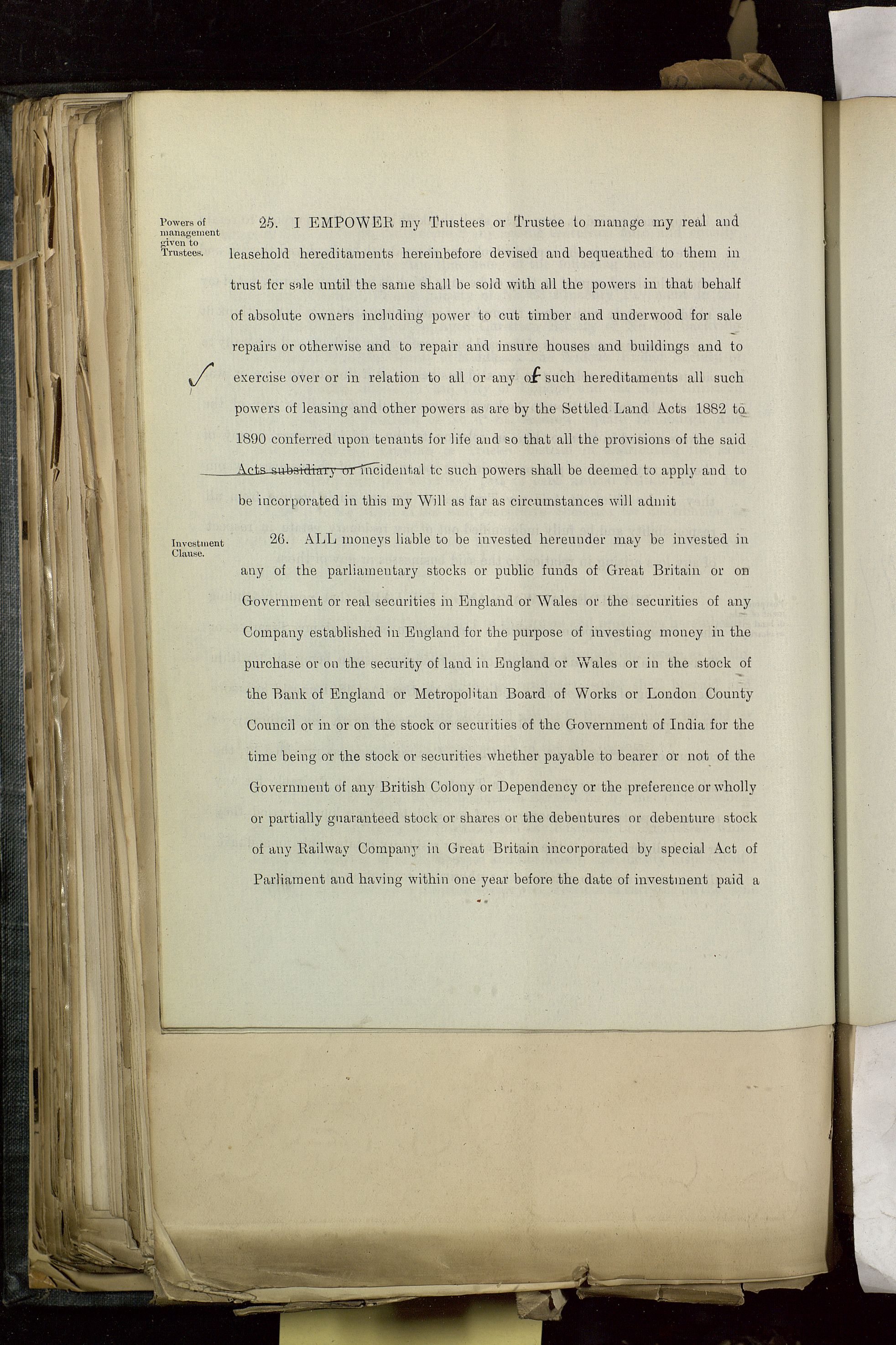 Powers of management given to Trustees.

25. I EMPOWER my Trustees or Trustee to manage my real and leasehold hereditaments hereinbefore devised and bequeathed to them in trust for sale until the same shall be sold with all the powers in that behalf of absolute owners including power to cut timber and underwood for sale repairs or otherwise and to repair and insure houses and buildings and to exercise over or in relation to all or any of such hereditaments all such powers of leasing and other powers as are by the Settled Land Acts 1882 to 1890 conferred upon tenants for life and so that all the provisions of the said Acts subsidiary or incidental to such powers shall be deemed to apply and to be incorporated in this my Will as far as circumstances will admit

Investment Clause.

26. ALL moneys liable to be invested hereunder may be invested in any of the parliamentary stocks or public funds of Great Britain or on Government or real securities in England or Wales or the securities of any Company established in England for the purpose of investing money in the purchase or on the security of land in England or Wales or in the stock of the Bank of England or Metropolitan Board of Works or London County Council or in or on the stock or securities of the Government of India for the time being or the stock or securities whether payable to bearer or not of the Government of any British Colony or Dependency or the preference or wholly or partially guaranteed stock or shares or the debentures or debenture stock of any Railway Company in Great Britain incorporated by special Act of Parliament and having within one year before the date of investment paid a